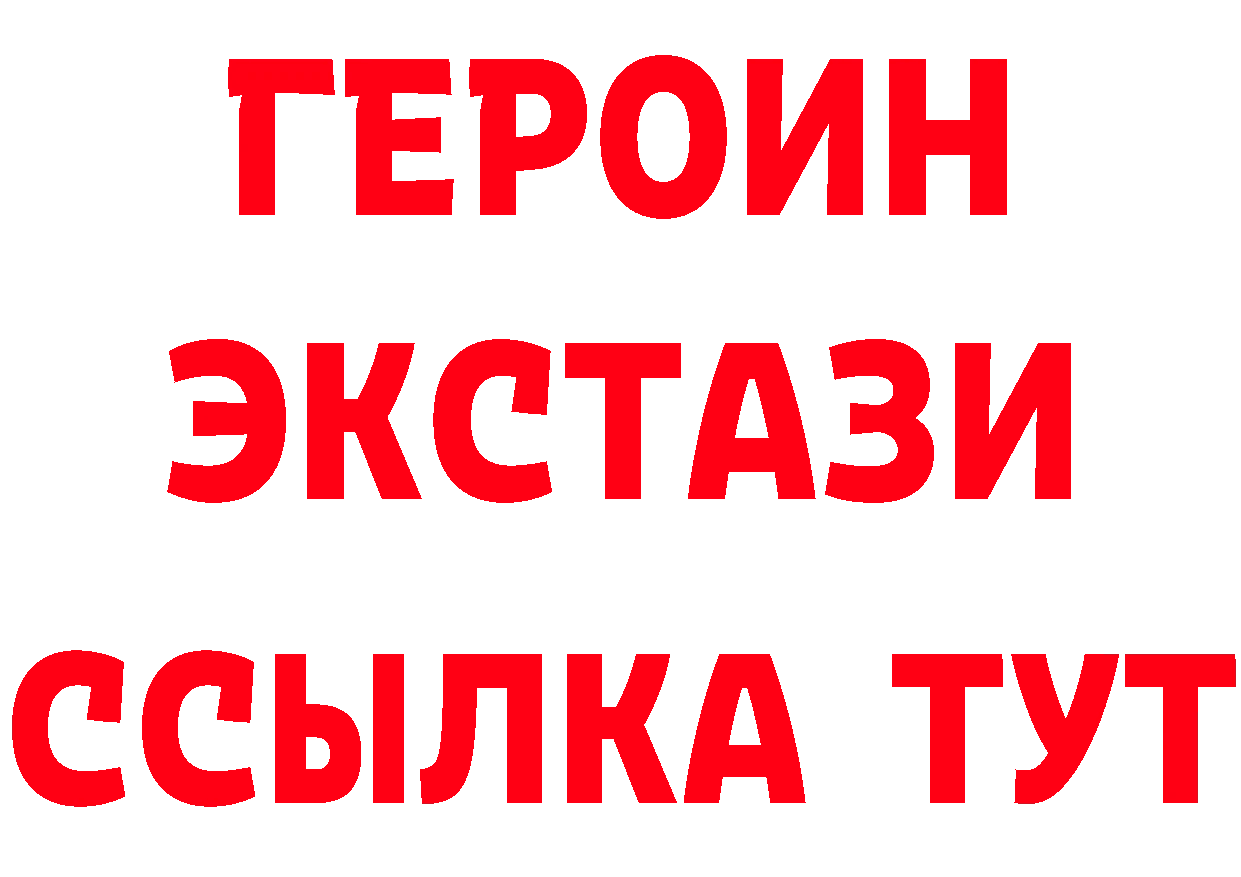 ГЕРОИН
ЭКСТАЗИ
ССЫЛКА ТУТ